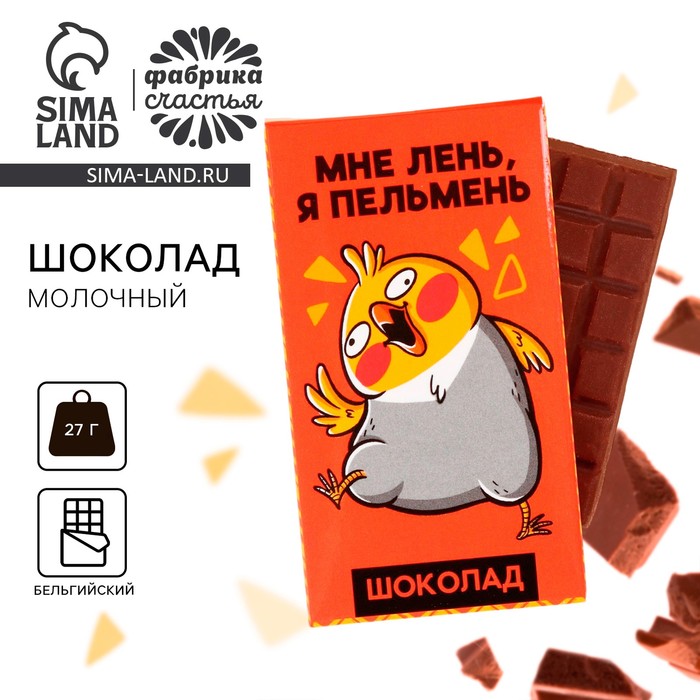 SIMA LAND

фабрика счастья

SIMA-LAND.RU

ШОКОЛАД
МОЛОЧНЫЙ

27 Г

БЕЛЬГИЙСКИЙ

МНЕ ЛЕНЬ, Я ПЕЛЬМЕНЬ

ШОКОЛАД